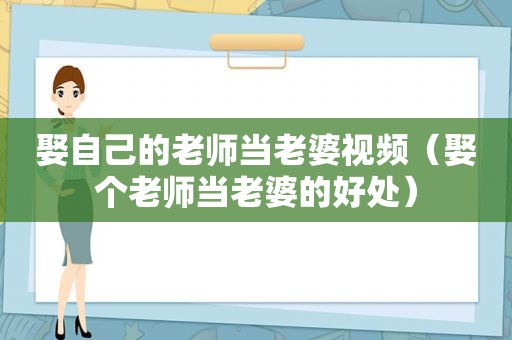 娶自己的老师当老婆视频（娶个老师当老婆的好处）